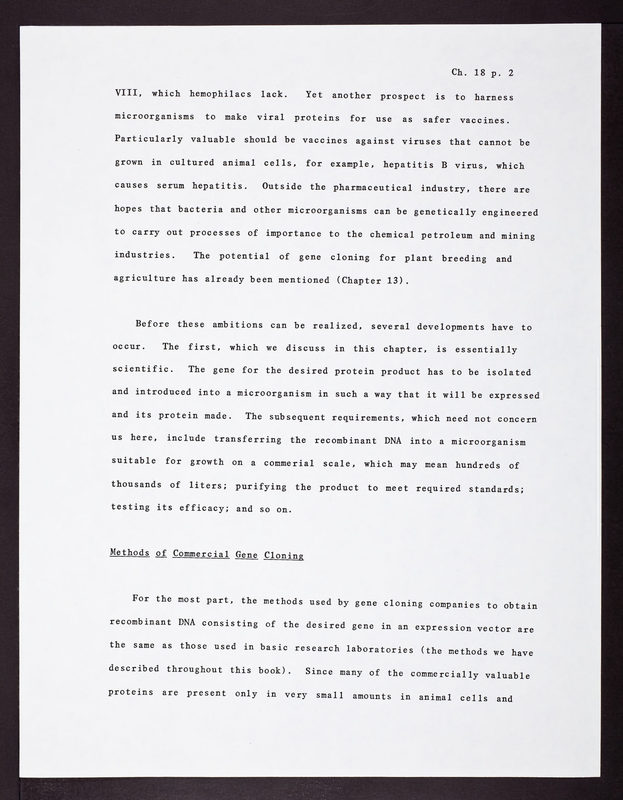 Ch. 18 p. 2

VIII, which hemophilacs lack. Yet another prospect is to harness microorganisms to make viral proteins for use as safer vaccines. Particularly valuable should be vaccines against viruses that cannot be grown in cultured animal cells, for example, hepatitis B virus, which causes serum hepatitis. Outside the pharmaceutical industry, there are hopes that bacteria and other microorganisms can be genetically engineered to carry out processes of importance to the chemical petroleum and mining industries. The potential of gene cloning for plant breeding and agriculture has already been mentioned (Chapter 13).

Before these ambitions can be realized, several developments have to occur. The first, which we discuss in this chapter, is essentially scientific. The gene for the desired protein product has to be isolated and introduced into a microorganism in such a way that it will be expressed and its protein made. The subsequent requirements, which need not concern us here, include transferring the recombinant DNA into a microorganism suitable for growth on a commerial scale, which may mean hundreds of thousands of liters; purifying the product to meet required standards; testing its efficacy; and so on.

Methods of Commercial Gene Cloning

For the most part, the methods used by gene cloning companies to obtain recombinant DNA consisting of the desired gene in an expression vector are the same as those used in basic research laboratories (the methods we have described throughout this book). Since many of the commercially valuable proteins are present only in very small amounts in animal cells and